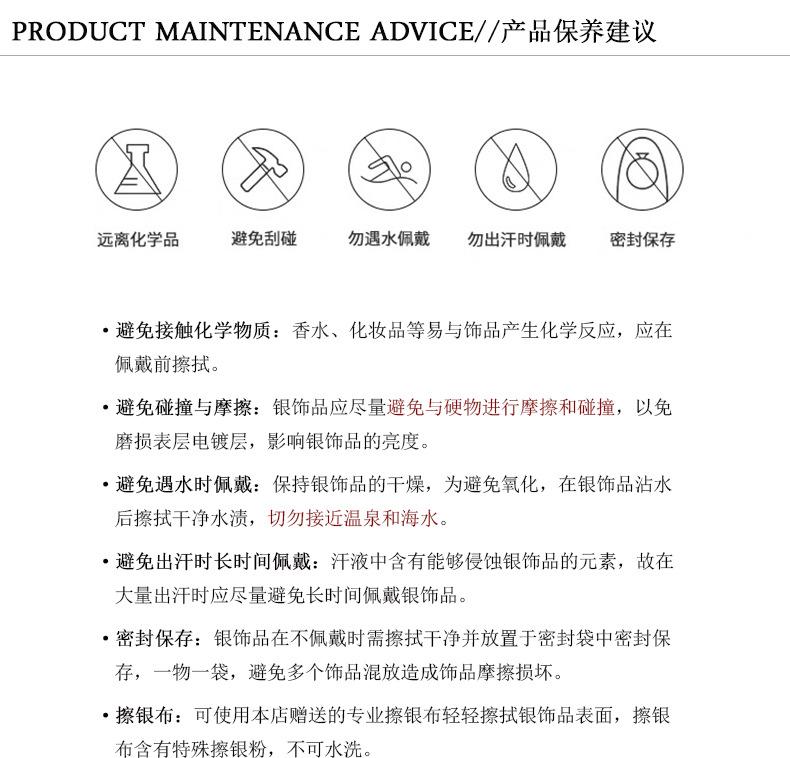 PRODUCT MAINTENANCE ADVICE//产品保养建议

远离化学品

避免刮碰

勿遇水佩戴

勿出汗时佩戴

密封保存

• 避免接触化学物质：香水、化妆品等易与饰品产生化学反应，应在佩戴前擦拭。

• 避免碰撞与摩擦：银饰品应尽量避免与硬物进行摩擦和碰撞，以免磨损表层电镀层，影响银饰品的亮度。

• 避免遇水时佩戴：保持银饰品的干燥，为避免氧化，在银饰品沾水后擦拭干净水渍，切勿接近温泉和海水。

• 避免出汗时长时间佩戴：汗液中含有能够侵蚀银饰品的元素，故在大量出汗时应尽量避免长时间佩戴银饰品。

• 密封保存：银饰品在不佩戴时需擦拭干净并放置于密封袋中密封保存，一物一袋，避免多个饰品混放造成饰品摩擦损坏。

• 擦银布：可使用本店赠送的专业擦银布轻轻擦拭银饰品表面，擦银布含有特殊擦银粉，不可水洗。